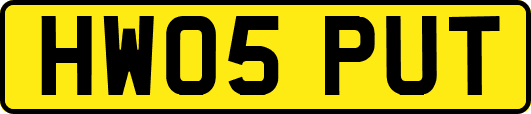 HW05 PUT